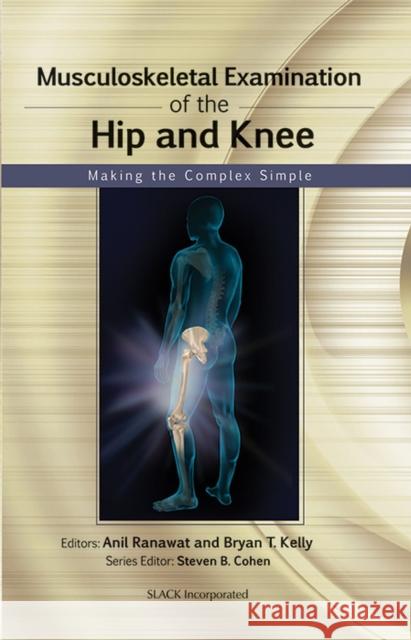 Musculoskeletal Examination of the Hip and Knee

Making the Complex Simple

Editors: Anil Ranawat and Bryan T. Kelly
Series Editor: Steven B. Cohen

SLACK Incorporated